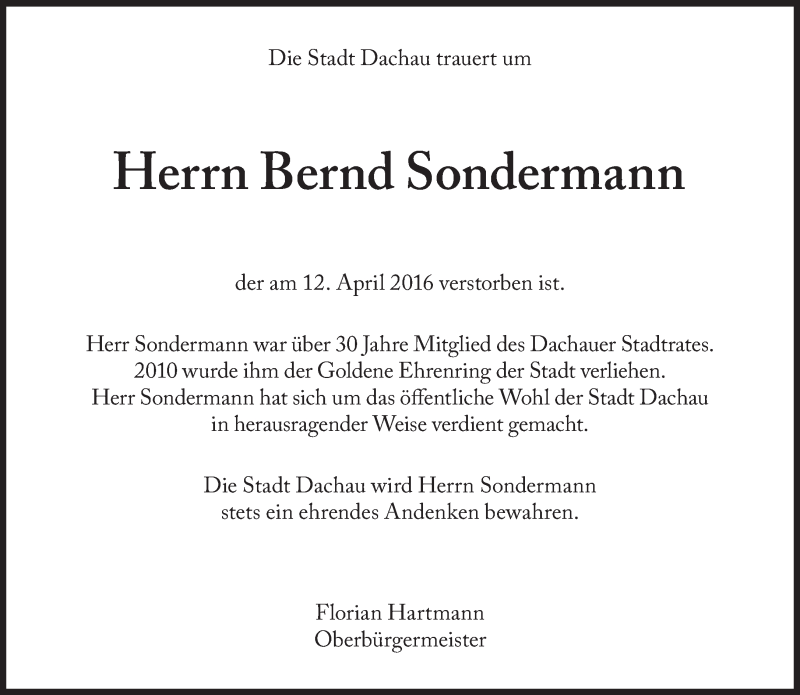 Die Stadt Dachau trauert um

Herrn Bernd Sondermann

der am 12. April 2016 verstorben ist.

Herr Sondermann war über 30 Jahre Mitglied des Dachauer Stadtrates. 2010 wurde ihm der Goldene Ehrenring der Stadt verliehen. Herr Sondermann hat sich um das öffentliche Wohl der Stadt Dachau in herausragender Weise verdient gemacht.

Die Stadt Dachau wird Herrn Sondermann stets ein ehrendes Andenken bewahren.

Florian Hartmann
Oberbürgermeister